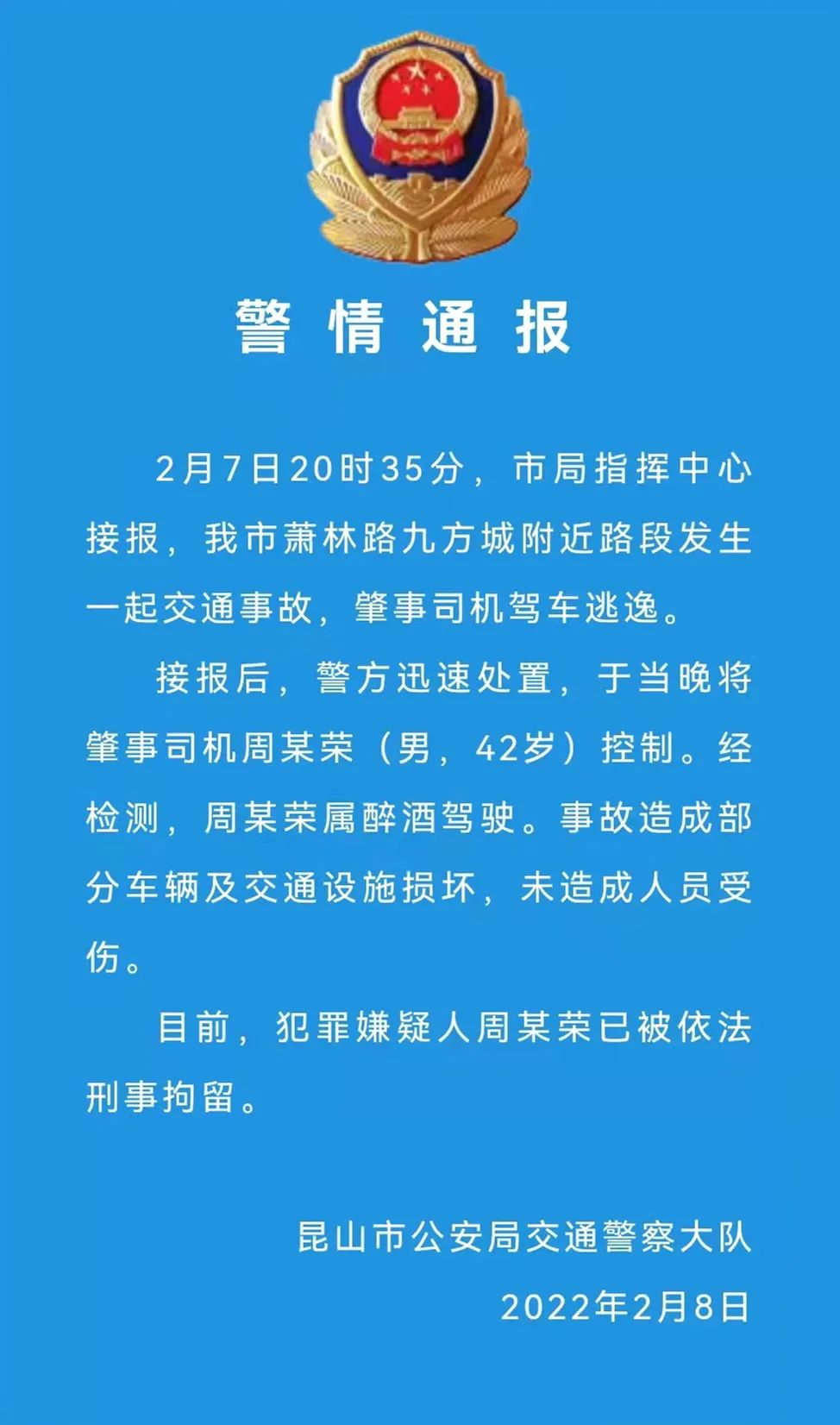 警情通报

2月7日20时35分，市局指挥中心接报，我市萧林路九方城附近路段发生一起交通事故，肇事司机驾车逃逸。

接报后，警方迅速处置，于当晚将肇事司机周某荣（男，42岁）控制。经检测，周某荣属醉酒驾驶。事故造成部分车辆及交通设施损坏，未造成人员受伤。

目前，犯罪嫌疑人周某荣已被依法刑事拘留。

昆山市公安局交通警察大队
2022年2月8日